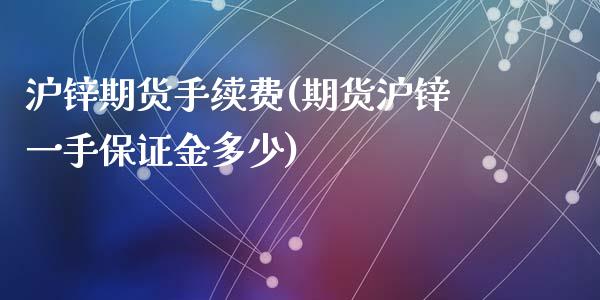 沪锌期货手续费(期货沪锌一手保证金多少)